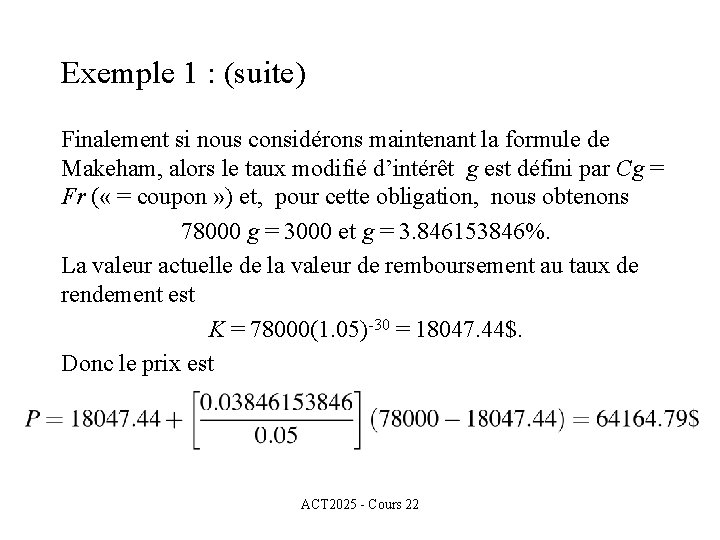 Exemple 1 : (suite)

Finalement si nous considérons maintenant la formule de Makeham, alors le taux modifié d'intérêt $g$ est défini par $Cg = Fr$ (« = coupon ») et, pour cette obligation, nous obtenons

$78000\, g = 3000$ et $g = 3.846153846\%$.

La valeur actuelle de la valeur de remboursement au taux de rendement est

$K = 78000(1.05)^{-30} = 18047.44\$$.

Donc le prix est

$P = 18047.44 + \left[\frac{0.03846153846}{0.05}\right](78000 - 18047.44) = 64164.79\$$

ACT2025 - Cours 22